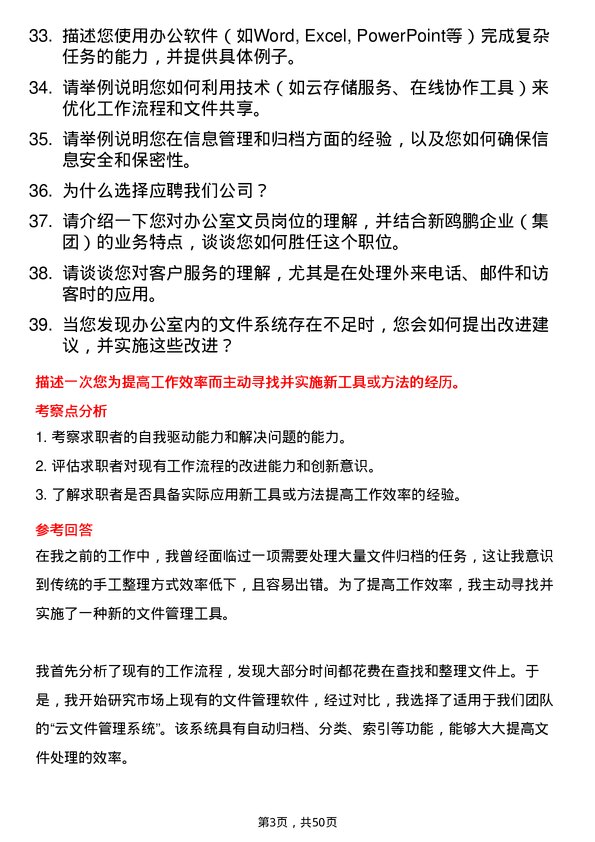 33. 描述您使用办公软件（如Word, Excel, PowerPoint等）完成复杂任务的能力，并提供具体例子。

34. 请举例说明您如何利用技术（如云存储服务、在线协作工具）来优化工作流程和文件共享。

35. 请举例说明您在信息管理和归档方面的经验，以及您如何确保信息安全和保密性。

36. 为什么选择应聘我们公司？

37. 请介绍一下您对办公室文员岗位的理解，并结合新鸥鹏企业（集团）的业务特点，谈谈您如何胜任这个职位。

38. 请谈谈您对客户服务的理解，尤其是在处理外来电话、邮件和访客时的应用。

39. 当您发现办公室内的文件系统存在不足时，您会如何提出改进建议，并实施这些改进？

描述一次您为提高工作效率而主动寻找并实施新工具或方法的经历。

考察点分析

1. 考察求职者的自我驱动能力和解决问题的能力。

2. 评估求职者对现有工作流程的改进能力和创新意识。

3. 了解求职者是否具备实际应用新工具或方法提高工作效率的经验。

参考回答

在我之前的工作中，我曾经面临过一项需要处理大量文件归档的任务，这让我意识到传统的手工整理方式效率低下，且容易出错。为了提高工作效率，我主动寻找并实施了一种新的文件管理工具。

我首先分析了现有的工作流程，发现大部分时间都花费在查找和整理文件上。于是，我开始研究市场上现有的文件管理软件，经过对比，我选择了适用于我们团队的“云文件管理系统”。该系统具有自动归档、分类、索引等功能，能够大大提高文件处理的效率。

第3页，共50页